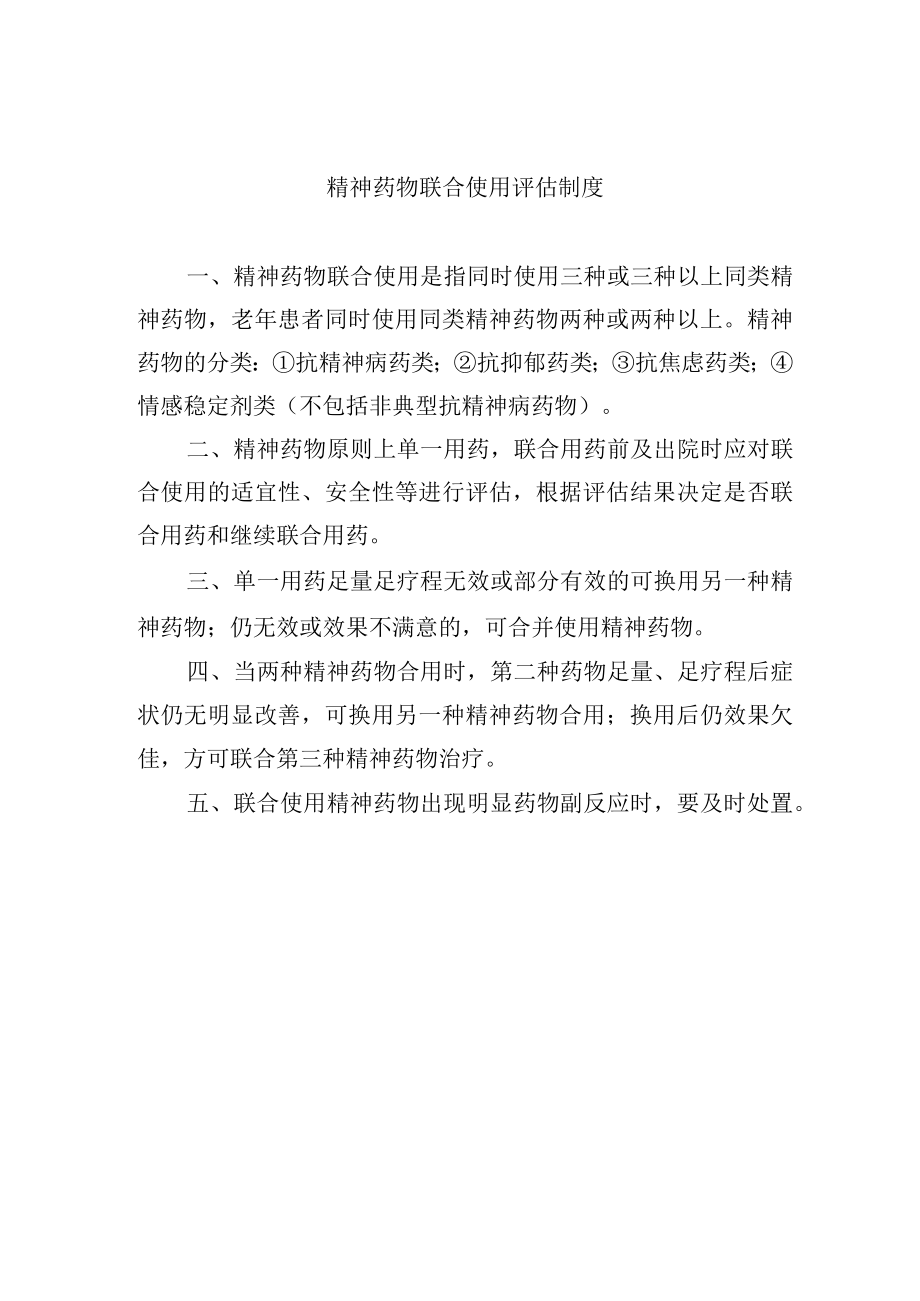 精神药物联合使用评估制度

一、精神药物联合使用是指同时使用三种或三种以上同类精神药物，老年患者同时使用同类精神药物两种或两种以上。精神药物的分类：①抗精神病药类；②抗抑郁药类；③抗焦虑药类；④情感稳定剂类（不包括非典型抗精神病药物）。

二、精神药物原则上单一用药，联合用药前及出院时应对联合使用的适宜性、安全性等进行评估，根据评估结果决定是否联合用药和继续联合用药。

三、单一用药足量足疗程无效或部分有效的可换用另一种精神药物；仍无效或效果不满意的，可合并使用精神药物。

四、当两种精神药物合用时，第二种药物足量、足疗程后症状仍无明显改善，可换用另一种精神药物合用；换用后仍效果欠佳，方可联合第三种精神药物治疗。

五、联合使用精神药物出现明显药物副反应时，要及时处置。